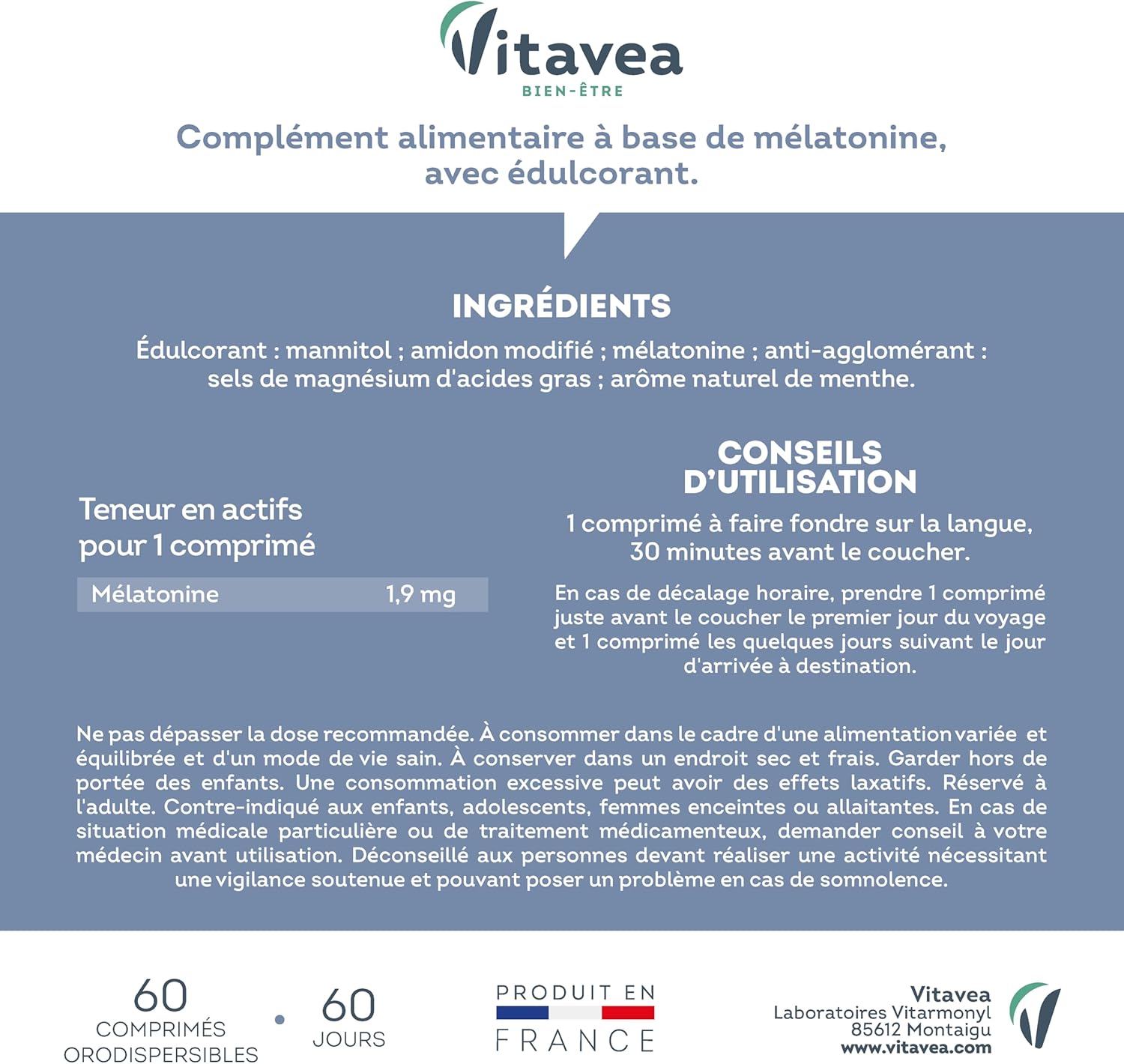 Vitavea
BIEN-ÊTRE

Complément alimentaire à base de mélatonine, avec édulcorant.

INGRÉDIENTS

Édulcorant : mannitol ; amidon modifié ; mélatonine ; anti-agglomérant : sels de magnésium d'acides gras ; arôme naturel de menthe.

Teneur en actifs pour 1 comprimé

| Mélatonine | 1,9 mg |
|---|---|

CONSEILS D'UTILISATION

1 comprimé à faire fondre sur la langue, 30 minutes avant le coucher.

En cas de décalage horaire, prendre 1 comprimé juste avant le coucher le premier jour du voyage et 1 comprimé les quelques jours suivant le jour d'arrivée à destination.

Ne pas dépasser la dose recommandée. À consommer dans le cadre d'une alimentation variée et équilibrée et d'un mode de vie sain. À conserver dans un endroit sec et frais. Garder hors de portée des enfants. Une consommation excessive peut avoir des effets laxatifs. Réservé à l'adulte. Contre-indiqué aux enfants, adolescents, femmes enceintes ou allaitantes. En cas de situation médicale particulière ou de traitement médicamenteux, demander conseil à votre médecin avant utilisation. Déconseillé aux personnes devant réaliser une activité nécessitant une vigilance soutenue et pouvant poser un problème en cas de somnolence.

60 COMPRIMÉS ORODISPERSIBLES

60 JOURS

PRODUIT EN FRANCE

Vitavea
Laboratoires Vitarmonyl
85612 Montaigu
www.vitavea.com